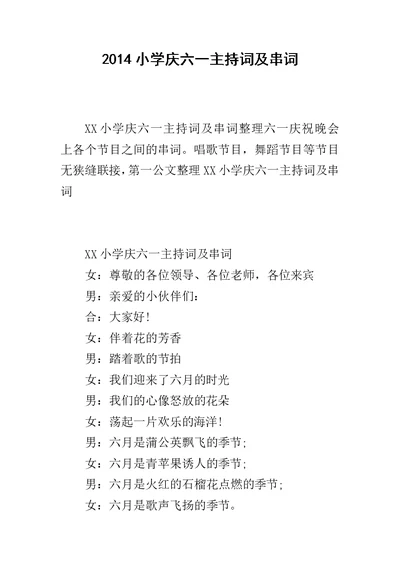 2014 小学庆六一主持词及串词

XX 小学庆六一主持词及串词整理六一庆祝晚会上各个节目之间的串词。唱歌节目，舞蹈节目等节目无狭缝联接，第一公文整理 XX 小学庆六一主持词及串词

XX 小学庆六一主持词及串词
女：尊敬的各位领导、各位老师，各位来宾
男：亲爱的小伙伴们：
合：大家好！
女：伴着花的芳香
男：踏着歌的节拍
女：我们迎来了六月的时光
男：我们的心像怒放的花朵
女：荡起一片欢乐的海洋！
男：六月是蒲公英飘飞的季节；
女：六月是青苹果诱人的季节；
男：六月是火红的石榴花点燃的季节；
女：六月是歌声飞扬的季节。